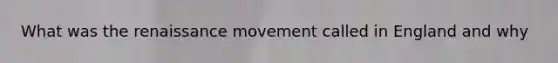 What was the renaissance movement called in England and why